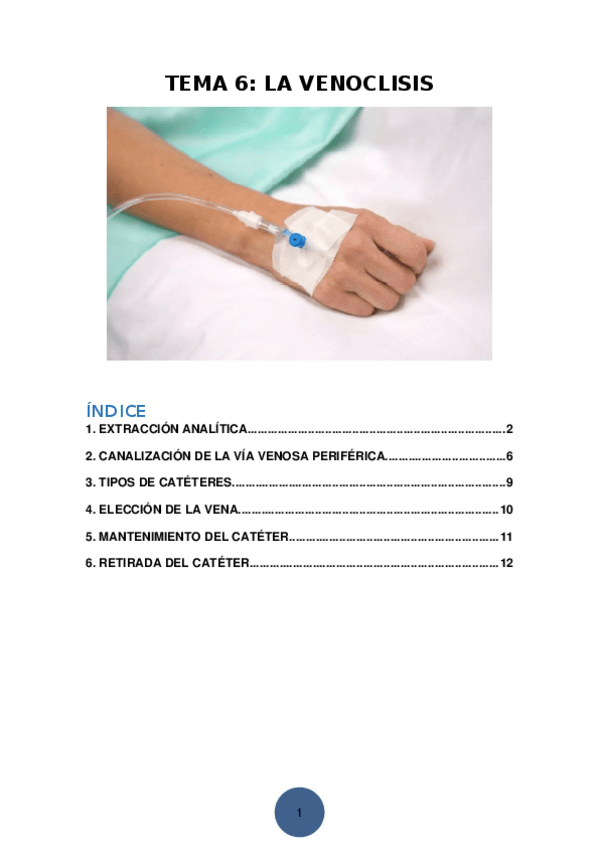 TEMA 6: LA VENOCLISIS

ÍNDICE
1. EXTRACCIÓN ANALÍTICA 2
2. CANALIZACIÓN DE LA VÍA VENOSA PERIFÉRICA 6
3. TIPOS DE CATÉTERES 9
4. ELECCIÓN DE LA VENA 10
5. MANTENIMIENTO DEL CATÉTER 11
6. RETIRADA DEL CATÉTER 12

1